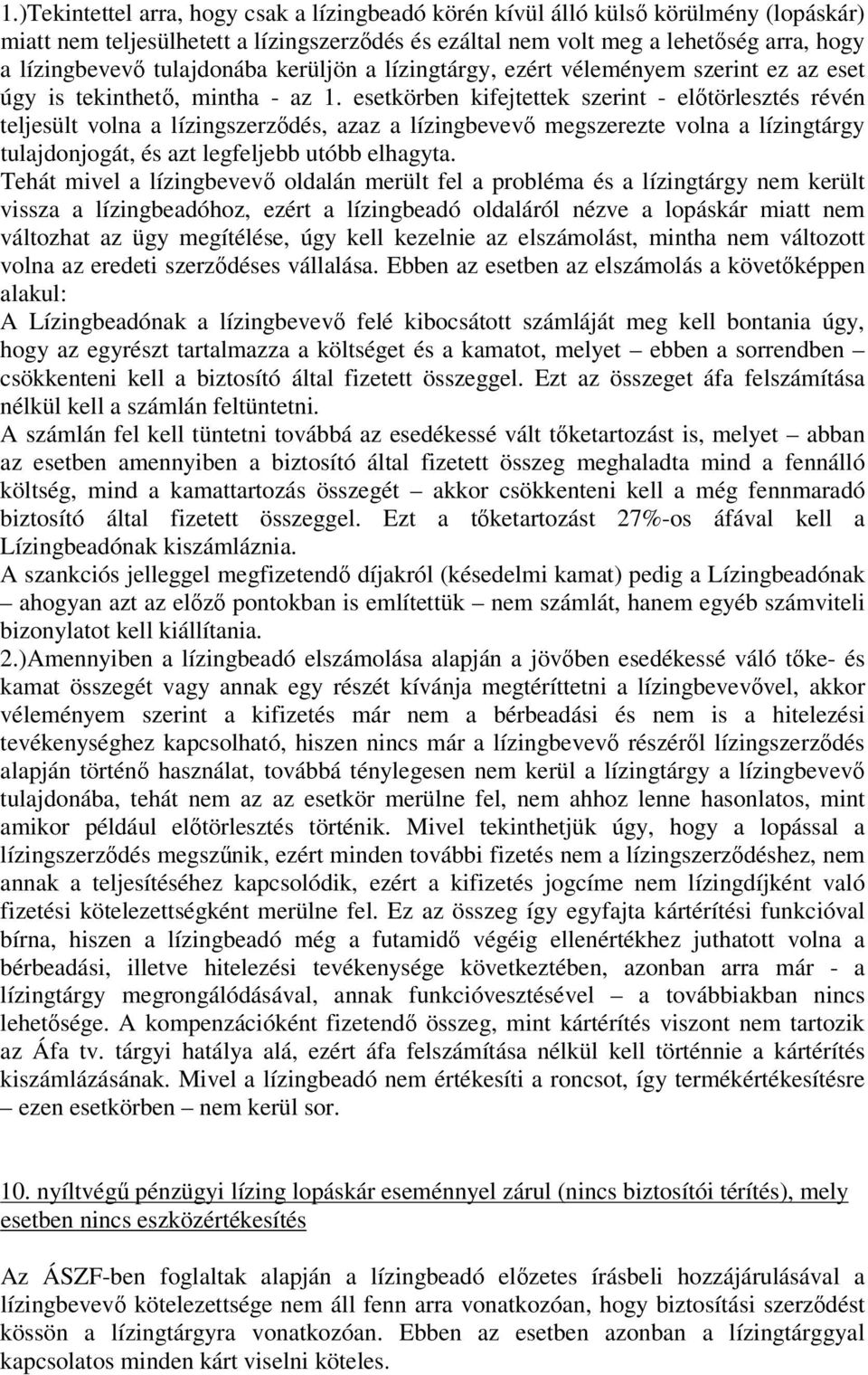 1.)Tekintettel arra, hogy csak a lízingbeadó körén kívül álló külső körülmény (lopáskár) miatt nem teljesülhetett a lízingszerződés és ezáltal nem volt meg a lehetőség arra, hogy a lízingbevevő tulajdonába kerüljön a lízingtárgy, ezért véleményem szerint ez az eset úgy is tekinthető, mintha - az 1. esetkörben kifejtettek szerint - előtörlesztés révén teljesült volna a lízingszerződés, azaz a lízingbevevő megszerezte volna a lízingtárgy tulajdonjogát, és azt legfeljebb utóbb elhagyta.
Tehát mivel a lízingbevevő oldalán merült fel a probléma és a lízingtárgy nem került vissza a lízingbeadóhoz, ezért a lízingbeadó oldaláról nézve a lopáskár miatt nem változhat az ügy megítélése, úgy kell kezelnie az elszámolást, mintha nem változott volna az eredeti szerződéses vállalása. Ebben az esetben az elszámolás a következőképpen alakul:
A Lízingbeadónak a lízingbevevő felé kibocsátott számláját meg kell bontania úgy, hogy az egyrészt tartalmazza a költséget és a kamatot, melyet – ebben a sorrendben – csökkenteni kell a biztosító által fizetett összeggel. Ezt az összeget áfa felszámítása nélkül kell a számlán feltüntetni.
A számlán fel kell tüntetni továbbá az esedékessé vált tőketartozást is, melyet – abban az esetben amennyiben a biztosító által fizetett összeg meghaladta mind a fennálló költség, mind a kamattartozás összegét – akkor csökkenteni kell a még fennmaradó biztosító által fizetett összeggel. Ezt a tőketartozást 27%-os áfával kell a Lízingbeadónak kiszámláznia.
A szankciós jelleggel megfizetendő díjakról (késedelmi kamat) pedig a Lízingbeadónak – ahogyan azt az előző pontokban is említettük – nem számlát, hanem egyéb számviteli bizonylatot kell kiállítania.
2.)Amennyiben a lízingbeadó elszámolása alapján a jövőben esedékessé váló tőke- és kamat összegét vagy annak egy részét kívánja megtéríttetni a lízingbevevővel, akkor véleményem szerint a kifizetés már nem a bérbeadási és nem is a hitelezési tevékenységhez kapcsolható, hiszen nincs már a lízingbevevő részéről lízingszerződés alapján történő használat, továbbá ténylegesen nem kerül a lízingtárgy a lízingbevevő tulajdonába, tehát nem az az esetkör merülne fel, nem ahhoz lenne hasonlatos, mint amikor például előtörlesztés történik. Mivel tekinthetjük úgy, hogy a lopással a lízingszerződés megszűnik, ezért minden további fizetés nem a lízingszerződéshez, nem annak a teljesítéséhez kapcsolódik, ezért a kifizetés jogcíme nem lízingdíjként való fizetési kötelezettségként merülne fel. Ez az összeg így egyfajta kártérítési funkcióval bírna, hiszen a lízingbeadó még a futamidő végéig ellenértékhez juthatott volna a bérbeadási, illetve hitelezési tevékenysége következtében, azonban arra már - a lízingtárgy megrongálódásával, annak funkcióvesztésével – a továbbiakban nincs lehetősége. A kompenzációként fizetendő összeg, mint kártérítés viszont nem tartozik az Áfa tv. tárgyi hatálya alá, ezért áfa felszámítása nélkül kell történnie a kártérítés kiszámlázásának. Mivel a lízingbeadó nem értékesíti a roncsot, így termékértékesítésre – ezen esetkörben – nem kerül sor.

10. nyíltvégű pénzügyi lízing lopáskár eseménnyel zárul (nincs biztosítói térítés), mely esetben nincs eszközértékesítés

Az ÁSZF-ben foglaltak alapján a lízingbeadó előzetes írásbeli hozzájárulásával a lízingbevevő kötelezettsége nem áll fenn arra vonatkozóan, hogy biztosítási szerződést kössön a lízingtárgyra vonatkozóan. Ebben az esetben azonban a lízingtárggyal kapcsolatos minden kárt viselni köteles.